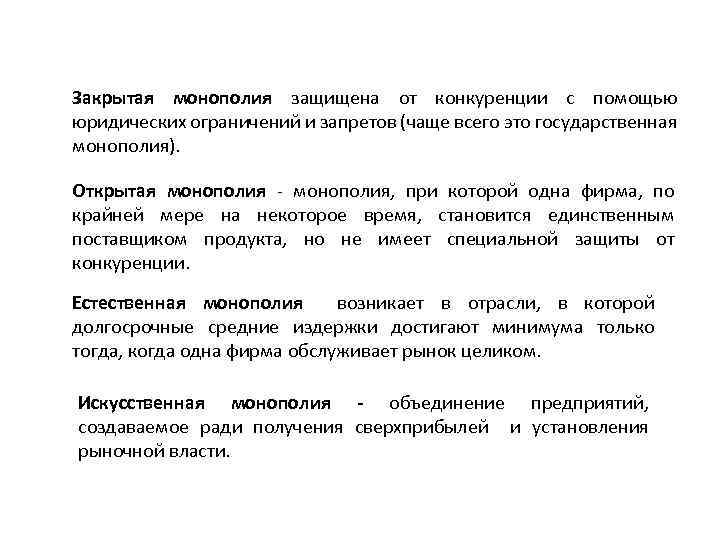 Закрытая монополия защищена от конкуренции с помощью юридических ограничений и запретов (чаще всего это государственная монополия).

Открытая монополия - монополия, при которой одна фирма, по крайней мере на некоторое время, становится единственным поставщиком продукта, но не имеет специальной защиты от конкуренции.

Естественная монополия возникает в отрасли, в которой долгосрочные средние издержки достигают минимума только тогда, когда одна фирма обслуживает рынок целиком.

Искусственная монополия - объединение предприятий, создаваемое ради получения сверхприбылей и установления рыночной власти.